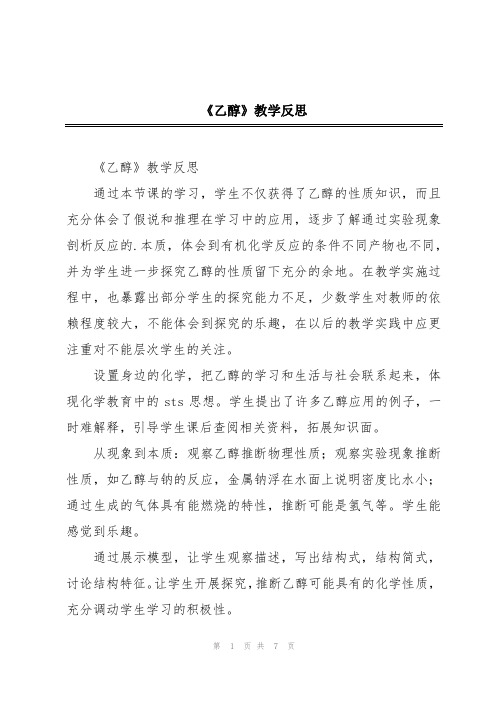 《乙醇》教学反思

《乙醇》教学反思

通过本节课的学习，学生不仅获得了乙醇的性质知识，而且充分体会了假说和推理在学习中的应用，逐步了解通过实验现象剖析反应的.本质，体会到有机化学反应的条件不同产物也不同，并为学生进一步探究乙醇的性质留下充分的余地。在教学实施过程中，也暴露出部分学生的探究能力不足，少数学生对教师的依赖程度较大，不能体会到探究的乐趣，在以后的教学实践中应更注重对不能层次学生的关注。

设置身边的化学，把乙醇的学习和生活与社会联系起来，体现化学教育中的 sts 思想。学生提出了许多乙醇应用的例子，一时难解释，引导学生课后查阅相关资料，拓展知识面。

从现象到本质：观察乙醇推断物理性质；观察实验现象推断性质，如乙醇与钠的反应，金属钠浮在水面上说明密度比水小；通过生成的气体具有能燃烧的特性，推断可能是氢气等。学生能感觉到乐趣。

通过展示模型，让学生观察描述，写出结构式，结构简式，讨论结构特征。让学生开展探究，推断乙醇可能具有的化学性质，充分调动学生学习的积极性。

第 1 页 共 7 页